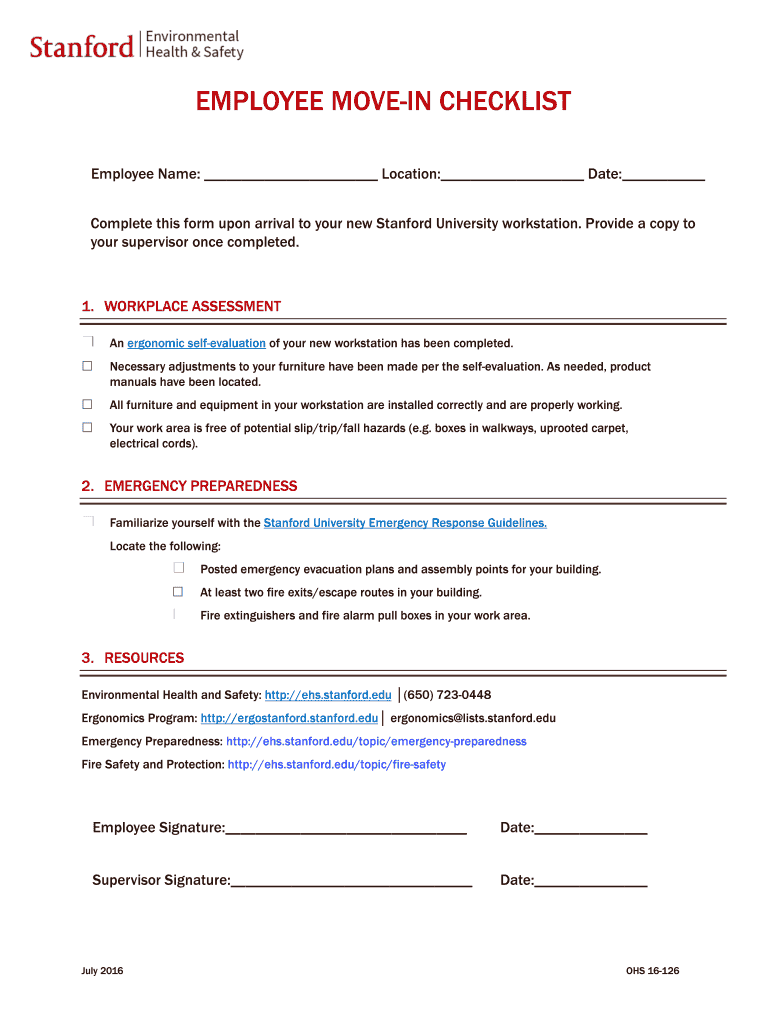 Stanford | Environmental Health & Safety

EMPLOYEE MOVE-IN CHECKLIST

Employee Name: ______________________ Location:__________________ Date:__________

Complete this form upon arrival to your new Stanford University workstation. Provide a copy to your supervisor once completed.

1. WORKPLACE ASSESSMENT

☐ An ergonomic self-evaluation of your new workstation has been completed.

☐ Necessary adjustments to your furniture have been made per the self-evaluation. As needed, product manuals have been located.

☐ All furniture and equipment in your workstation are installed correctly and are properly working.

☐ Your work area is free of potential slip/trip/fall hazards (e.g. boxes in walkways, uprooted carpet, electrical cords).

2. EMERGENCY PREPAREDNESS

☐ Familiarize yourself with the Stanford University Emergency Response Guidelines.

Locate the following:

☐ Posted emergency evacuation plans and assembly points for your building.

☐ At least two fire exits/escape routes in your building.

☐ Fire extinguishers and fire alarm pull boxes in your work area.

3. RESOURCES

Environmental Health and Safety: http://ehs.stanford.edu | (650) 723-0448

Ergonomics Program: http://ergostanford.stanford.edu | ergonomics@lists.stanford.edu

Emergency Preparedness: http://ehs.stanford.edu/topic/emergency-preparedness

Fire Safety and Protection: http://ehs.stanford.edu/topic/fire-safety

Employee Signature:______________________________ Date:______________

Supervisor Signature:______________________________ Date:______________

July 2016

OHS 16-126